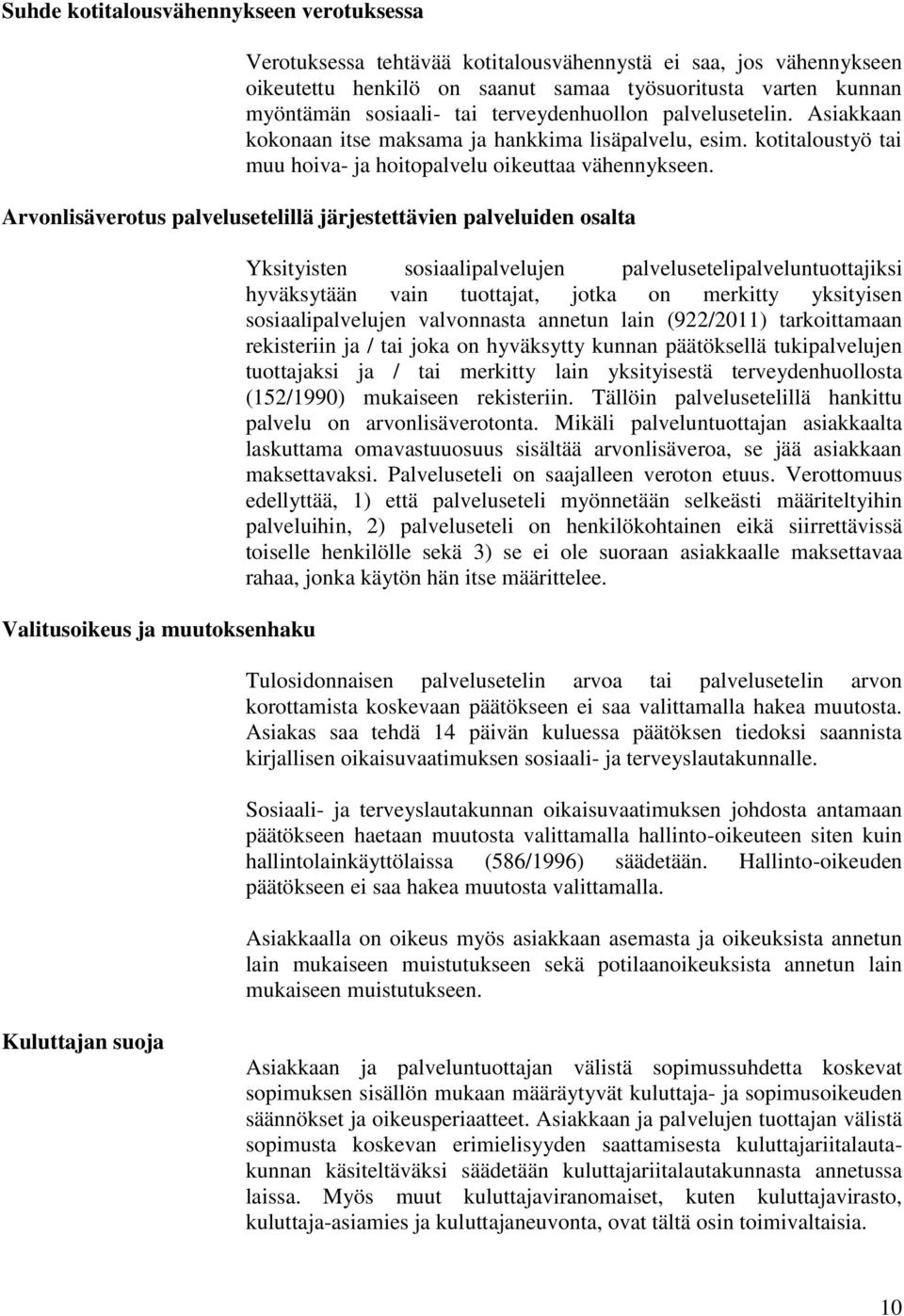 Suhde kotitalousvähennykseen verotuksessa

Verotuksessa tehtävää kotitalousvähennystä ei saa, jos vähennykseen oikeutettu henkilö on saanut samaa työsuoritusta varten kunnan myöntämän sosiaali- tai terveydenhuollon palvelusetelin. Asiakkaan kokonaan itse maksama ja hankkima lisäpalvelu, esim. kotitaloustyö tai muu hoiva- ja hoitopalvelu oikeuttaa vähennykseen.

Arvonlisäverotus palvelusetelillä järjestettävien palveluiden osalta

Yksityisten sosiaalipalvelujen palvelusetelipalveluntuottajiksi hyväksytään vain tuottajat, jotka on merkitty yksityisen sosiaalipalvelujen valvonnasta annetun lain (922/2011) tarkoittamaan rekisteriin ja / tai joka on hyväksytty kunnan päätöksellä tukipalvelujen tuottajaksi ja / tai merkitty lain yksityisestä terveydenhuollosta (152/1990) mukaiseen rekisteriin. Tällöin palvelusetelillä hankittu palvelu on arvonlisäverotonta. Mikäli palveluntuottajan asiakkaalta laskuttama omavastuuosuus sisältää arvonlisäveroa, se jää asiakkaan maksettavaksi. Palveluseteli on saajalleen veroton etuus. Verottomuus edellyttää, 1) että palveluseteli myönnetään selkeästi määriteltyihin palveluihin, 2) palveluseteli on henkilökohtainen eikä siirrettävissä toiselle henkilölle sekä 3) se ei ole suoraan asiakkaalle maksettavaa rahaa, jonka käytön hän itse määrittelee.

Valitusoikeus ja muutoksenhaku

Tulosidonnaisen palvelusetelin arvoa tai palvelusetelin arvon korottamista koskevaan päätökseen ei saa valittamalla hakea muutosta. Asiakas saa tehdä 14 päivän kuluessa päätöksen tiedoksi saannista kirjallisen oikaisuvaatimuksen sosiaali- ja terveyslautakunnalle.

Sosiaali- ja terveyslautakunnan oikaisuvaatimuksen johdosta antamaan päätökseen haetaan muutosta valittamalla hallinto-oikeuteen siten kuin hallintolainkäyttölaissa (586/1996) säädetään. Hallinto-oikeuden päätökseen ei saa hakea muutosta valittamalla.

Asiakkaalla on oikeus myös asiakkaan asemasta ja oikeuksista annetun lain mukaiseen muistutukseen sekä potilaanoikeuksista annetun lain mukaiseen muistutukseen.

Kuluttajan suoja

Asiakkaan ja palveluntuottajan välistä sopimussuhdetta koskevat sopimuksen sisällön mukaan määräytyvät kuluttaja- ja sopimusoikeuden säännökset ja oikeusperiaatteet. Asiakkaan ja palvelujen tuottajan välistä sopimusta koskevan erimielisyyden saattamisesta kuluttajariitalautakunnan käsiteltäväksi säädetään kuluttajariitalautakunnasta annetussa laissa. Myös muut kuluttajaviranomaiset, kuten kuluttajavirasto, kuluttaja-asiamies ja kuluttajaneuvonta, ovat tältä osin toimivaltaisia.

10